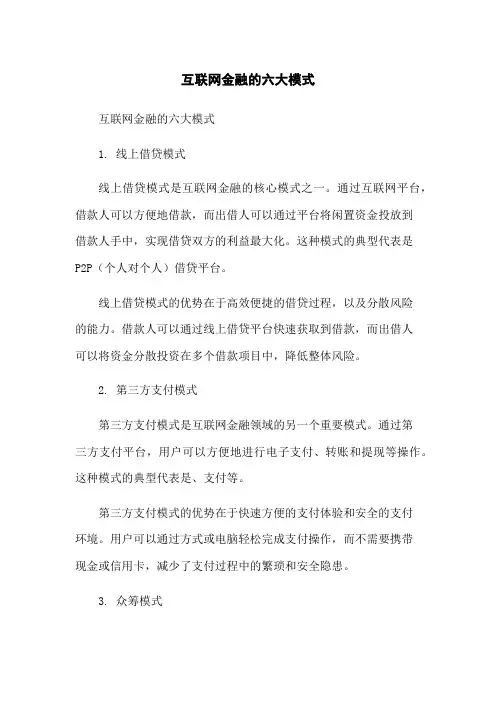 互联网金融的六大模式

互联网金融的六大模式

1. 线上借贷模式

线上借贷模式是互联网金融的核心模式之一。通过互联网平台，借款人可以方便地借款，而出借人可以通过平台将闲置资金投放到借款人手中，实现借贷双方的利益最大化。这种模式的典型代表是P2P（个人对个人）借贷平台。

线上借贷模式的优势在于高效便捷的借贷过程，以及分散风险的能力。借款人可以通过线上借贷平台快速获取到借款，而出借人可以将资金分散投资在多个借款项目中，降低整体风险。

2. 第三方支付模式

第三方支付模式是互联网金融领域的另一个重要模式。通过第三方支付平台，用户可以方便地进行电子支付、转账和提现等操作。这种模式的典型代表是、支付等。

第三方支付模式的优势在于快速方便的支付体验和安全的支付环境。用户可以通过方式或电脑轻松完成支付操作，而不需要携带现金或信用卡，减少了支付过程中的繁琐和安全隐患。

3. 众筹模式